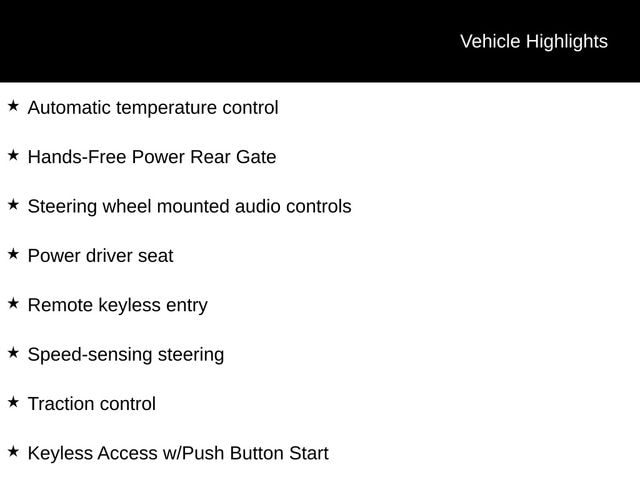 Vehicle Highlights

★ Automatic temperature control

★ Hands-Free Power Rear Gate

★ Steering wheel mounted audio controls

★ Power driver seat

★ Remote keyless entry

★ Speed-sensing steering

★ Traction control

★ Keyless Access w/Push Button Start